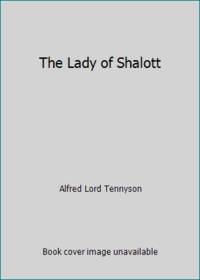 The Lady of Shalott

Alfred Lord Tennyson

Book cover image unavailable